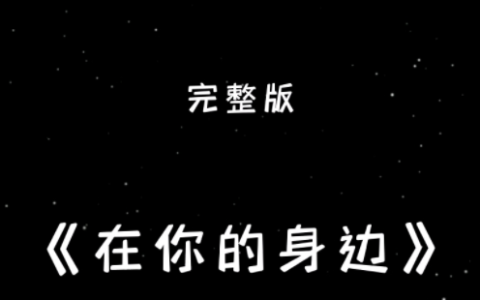 完整版

《在你的身边》